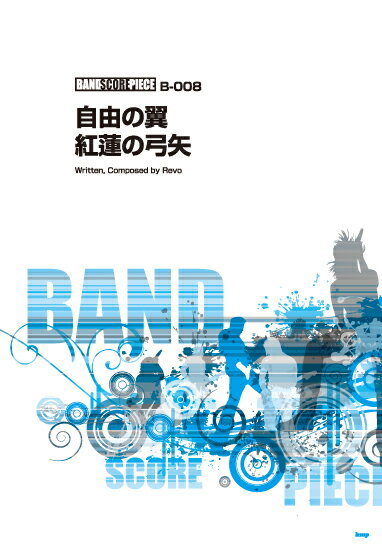 BAND SCORE PIECE B-008

自由の翼
紅蓮の弓矢

Written, Composed by Revo

BAND

SCORE

PIECE

kmp